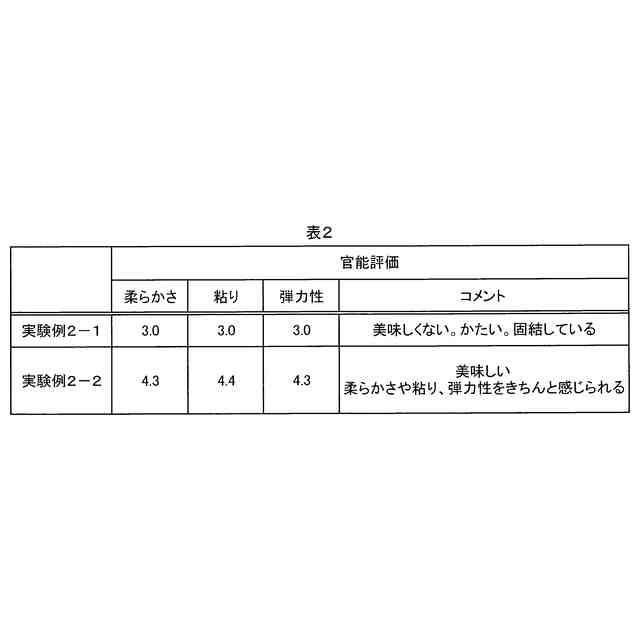 表2

|  | 官能評価 |  |  |  |
|---|---|---|---|---|
|  | 柔らかさ | 粘り | 弾力性 | コメント |
| 実験例2－1 | 3.0 | 3.0 | 3.0 | 美味しくない。かたい。固結している |
| 実験例2－2 | 4.3 | 4.4 | 4.3 | 美味しい 柔らかさや粘り、弾力性をきちんと感じられる |